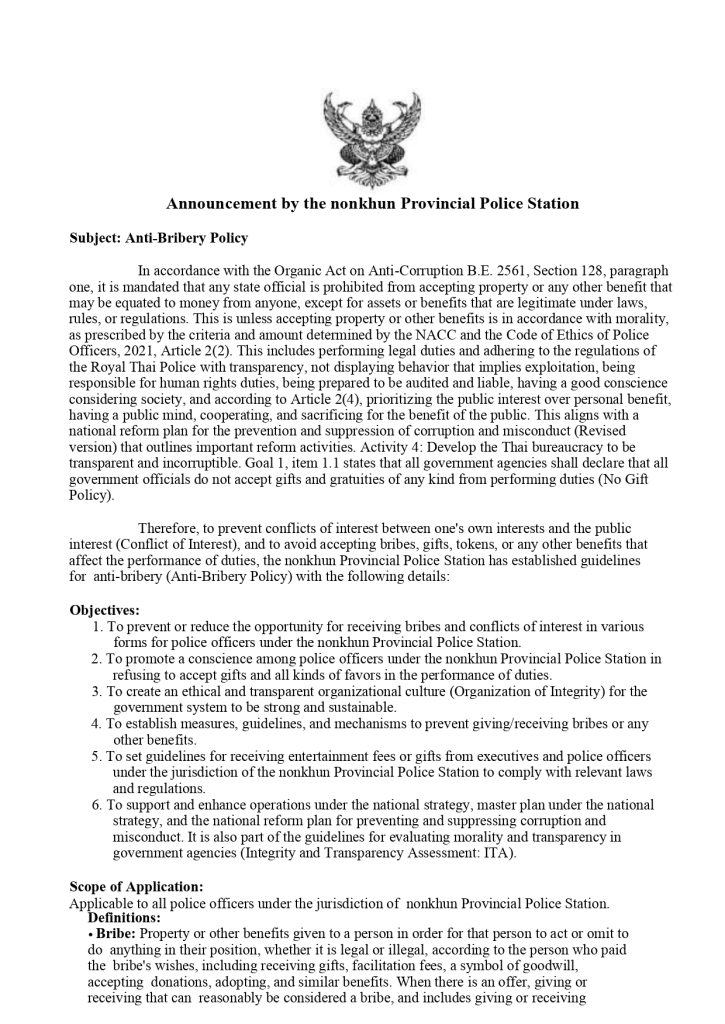 Announcement by the nonkhun Provincial Police Station

Subject: Anti-Bribery Policy

In accordance with the Organic Act on Anti-Corruption B.E. 2561, Section 128, paragraph one, it is mandated that any state official is prohibited from accepting property or any other benefit that may be equated to money from anyone, except for assets or benefits that are legitimate under laws, rules, or regulations. This is unless accepting property or other benefits is in accordance with morality, as prescribed by the criteria and amount determined by the NACC and the Code of Ethics of Police Officers, 2021, Article 2(2). This includes performing legal duties and adhering to the regulations of the Royal Thai Police with transparency, not displaying behavior that implies exploitation, being responsible for human rights duties, being prepared to be audited and liable, having a good conscience considering society, and according to Article 2(4), prioritizing the public interest over personal benefit, having a public mind, cooperating, and sacrificing for the benefit of the public. This aligns with a national reform plan for the prevention and suppression of corruption and misconduct (Revised version) that outlines important reform activities. Activity 4: Develop the Thai bureaucracy to be transparent and incorruptible. Goal 1, item 1.1 states that all government agencies shall declare that all government officials do not accept gifts and gratuities of any kind from performing duties (No Gift Policy).

Therefore, to prevent conflicts of interest between one's own interests and the public interest (Conflict of Interest), and to avoid accepting bribes, gifts, tokens, or any other benefits that affect the performance of duties, the nonkhun Provincial Police Station has established guidelines for anti-bribery (Anti-Bribery Policy) with the following details:

Objectives:
1. To prevent or reduce the opportunity for receiving bribes and conflicts of interest in various forms for police officers under the nonkhun Provincial Police Station.
2. To promote a conscience among police officers under the nonkhun Provincial Police Station in refusing to accept gifts and all kinds of favors in the performance of duties.
3. To create an ethical and transparent organizational culture (Organization of Integrity) for the government system to be strong and sustainable.
4. To establish measures, guidelines, and mechanisms to prevent giving/receiving bribes or any other benefits.
5. To set guidelines for receiving entertainment fees or gifts from executives and police officers under the jurisdiction of the nonkhun Provincial Police Station to comply with relevant laws and regulations.
6. To support and enhance operations under the national strategy, master plan under the national strategy, and the national reform plan for preventing and suppressing corruption and misconduct. It is also part of the guidelines for evaluating morality and transparency in government agencies (Integrity and Transparency Assessment: ITA).

Scope of Application:
Applicable to all police officers under the jurisdiction of nonkhun Provincial Police Station.
Definitions:
• Bribe: Property or other benefits given to a person in order for that person to act or omit to do anything in their position, whether it is legal or illegal, according to the person who paid the bribe's wishes, including receiving gifts, facilitation fees, a symbol of goodwill, accepting donations, adopting, and similar benefits. When there is an offer, giving or receiving that can reasonably be considered a bribe, and includes giving or receiving